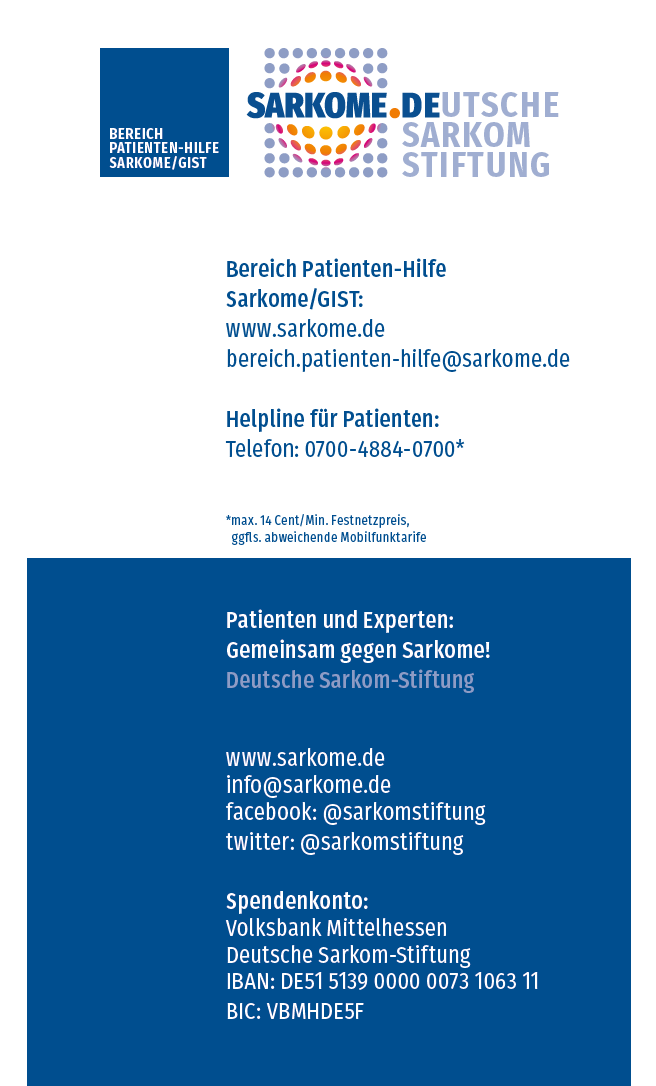 BEREICH
PATIENTEN-HILFE
SARKOME/GIST

SARKOME.DEUTSCHE
SARKOM
STIFTUNG

Bereich Patienten-Hilfe
Sarkome/GIST:
www.sarkome.de
bereich.patienten-hilfe@sarkome.de

Helpline für Patienten:
Telefon: 0700-4884-0700*

*max. 14 Cent/Min. Festnetzpreis, ggfls. abweichende Mobilfunktarife

Patienten und Experten:
Gemeinsam gegen Sarkome!
Deutsche Sarkom-Stiftung

www.sarkome.de
info@sarkome.de
facebook: @sarkomstiftung
twitter: @sarkomstiftung

Spendenkonto:
Volksbank Mittelhessen
Deutsche Sarkom-Stiftung
IBAN: DE51 5139 0000 0073 1063 11
BIC: VBMHDE5F